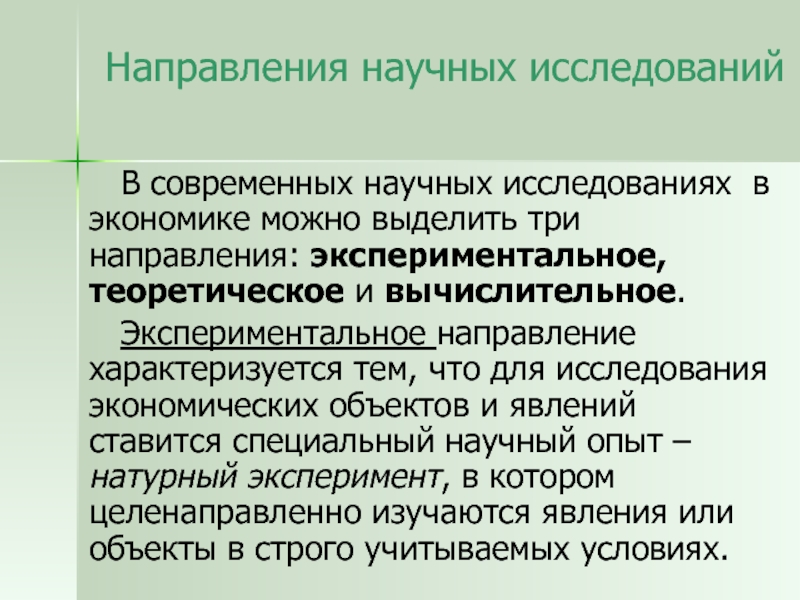 Направления научных исследований

В современных научных исследованиях в экономике можно выделить три направления: экспериментальное, теоретическое и вычислительное.

Экспериментальное направление характеризуется тем, что для исследования экономических объектов и явлений ставится специальный научный опыт – натурный эксперимент, в котором целенаправленно изучаются явления или объекты в строго учитываемых условиях.